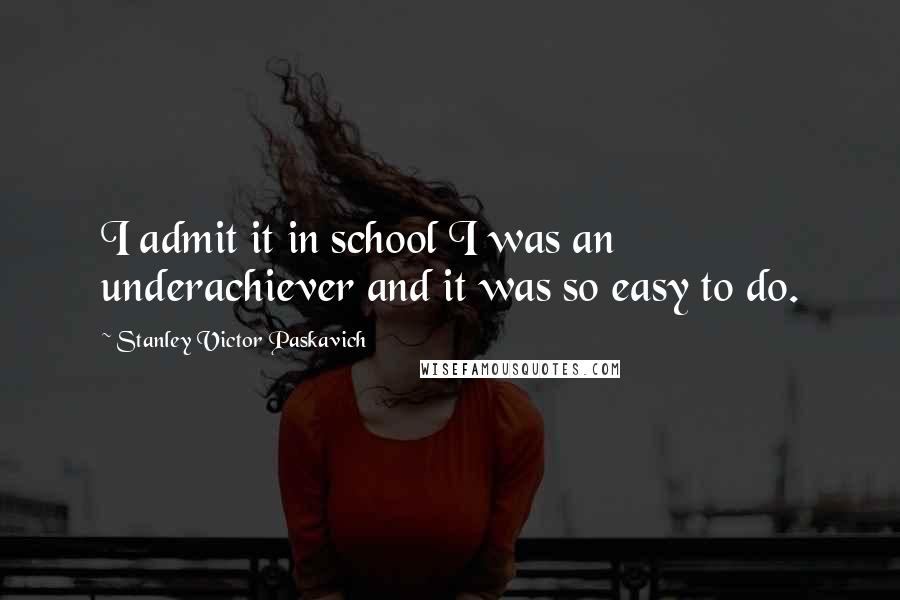 I admit it in school I was an underachiever and it was so easy to do.

~ Stanley Victor Paskavich

WISEFAMOUSQUOTES.COM